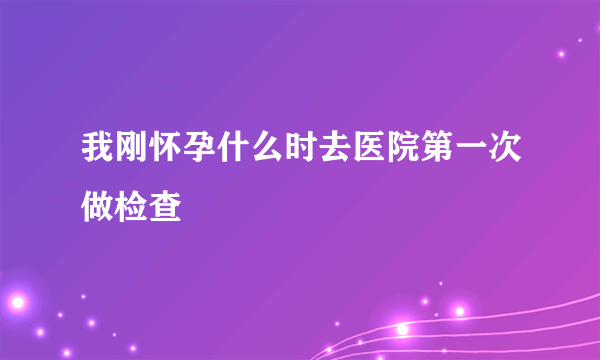 我刚怀孕什么时去医院第一次做检查